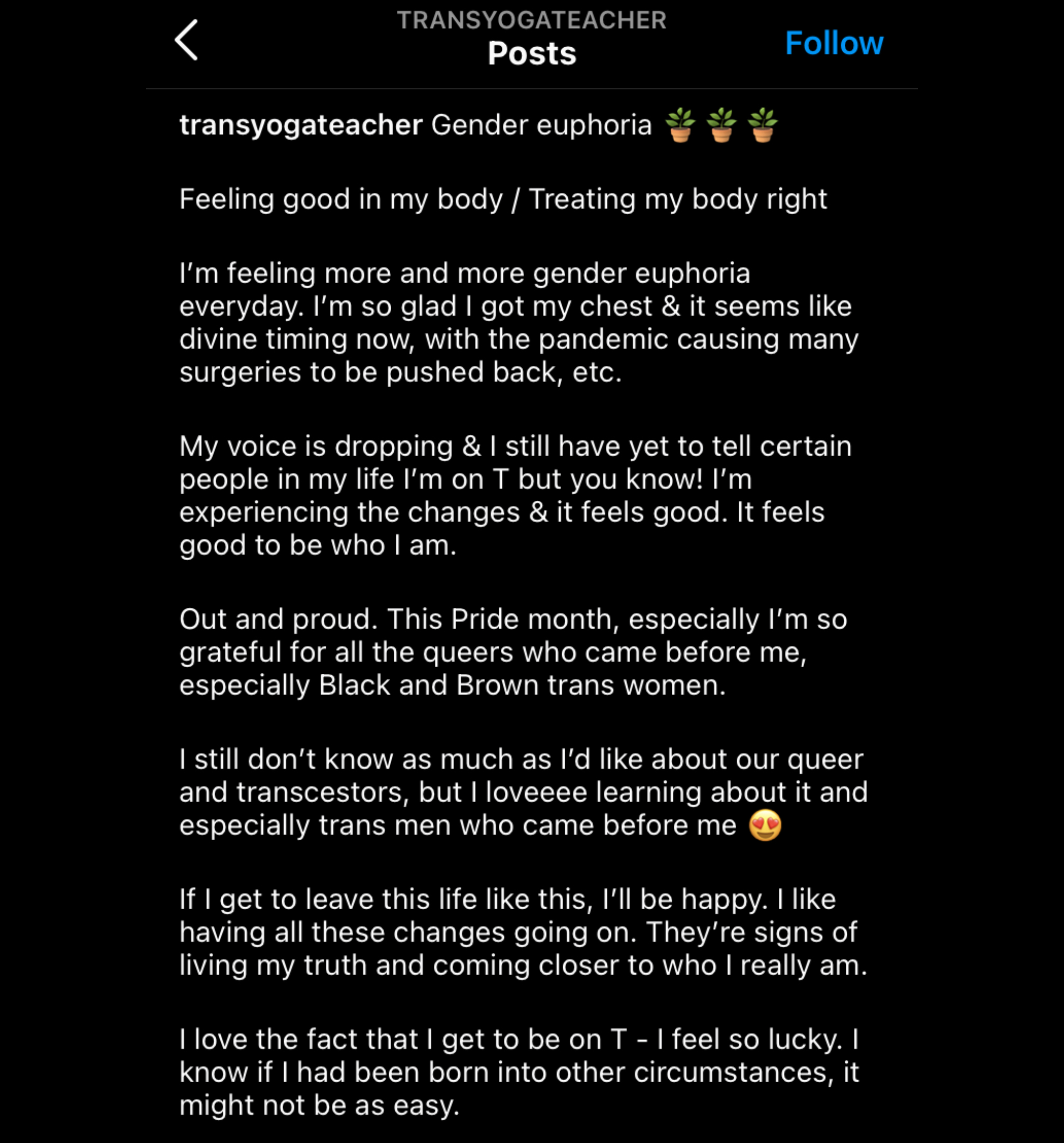 TRANSYOGATEACHER
Posts
Follow

transyogateacher Gender euphoria 🪴🪴🪴

Feeling good in my body / Treating my body right

I'm feeling more and more gender euphoria everyday. I'm so glad I got my chest & it seems like divine timing now, with the pandemic causing many surgeries to be pushed back, etc.

My voice is dropping & I still have yet to tell certain people in my life I'm on T but you know! I'm experiencing the changes & it feels good. It feels good to be who I am.

Out and proud. This Pride month, especially I'm so grateful for all the queers who came before me, especially Black and Brown trans women.

I still don't know as much as I'd like about our queer and transcestors, but I loveeee learning about it and especially trans men who came before me 😍

If I get to leave this life like this, I'll be happy. I like having all these changes going on. They're signs of living my truth and coming closer to who I really am.

I love the fact that I get to be on T - I feel so lucky. I know if I had been born into other circumstances, it might not be as easy.